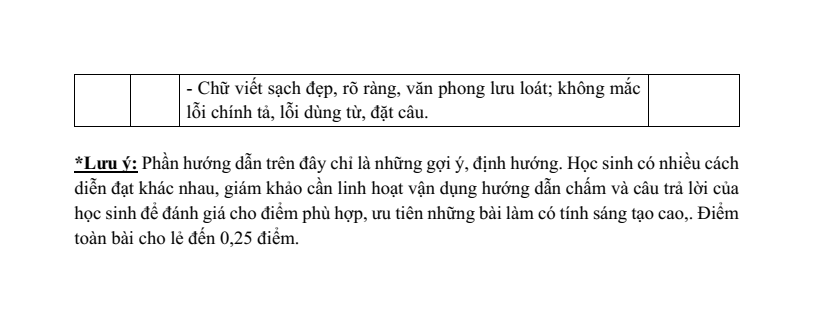 | | | - Chữ viết sạch đẹp, rõ ràng, văn phong lưu loát; không mắc lỗi chính tả, lỗi dùng từ, đặt câu. | |
|---|---|---|---|

*Lưu ý: Phần hướng dẫn trên đây chỉ là những gợi ý, định hướng. Học sinh có nhiều cách diễn đạt khác nhau, giám khảo cần linh hoạt vận dụng hướng dẫn chấm và câu trả lời của học sinh để đánh giá cho điểm phù hợp, ưu tiên những bài làm có tính sáng tạo cao,. Điểm toàn bài cho lẻ đến 0,25 điểm.